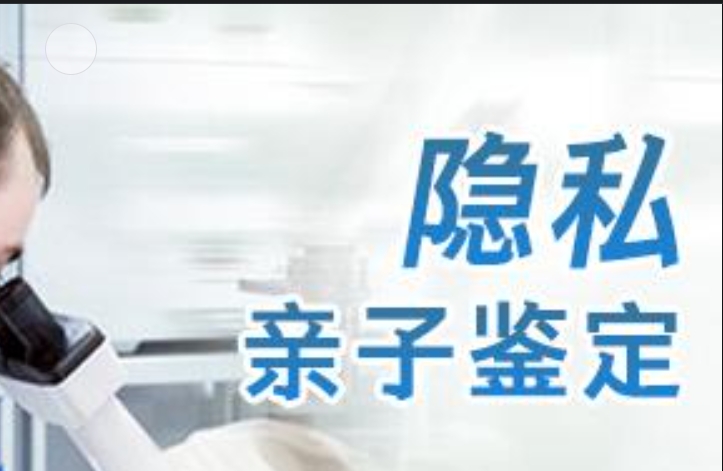 隐私
亲子鉴定